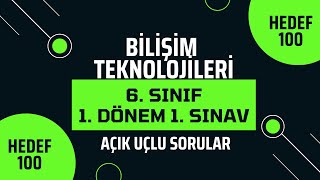 HEDEF 100

BİLİŞİM TEKNOLOJİLERİ

6. SINIF
1. DÖNEM 1. SINAV

AÇIK UÇLU SORULAR

HEDEF 100